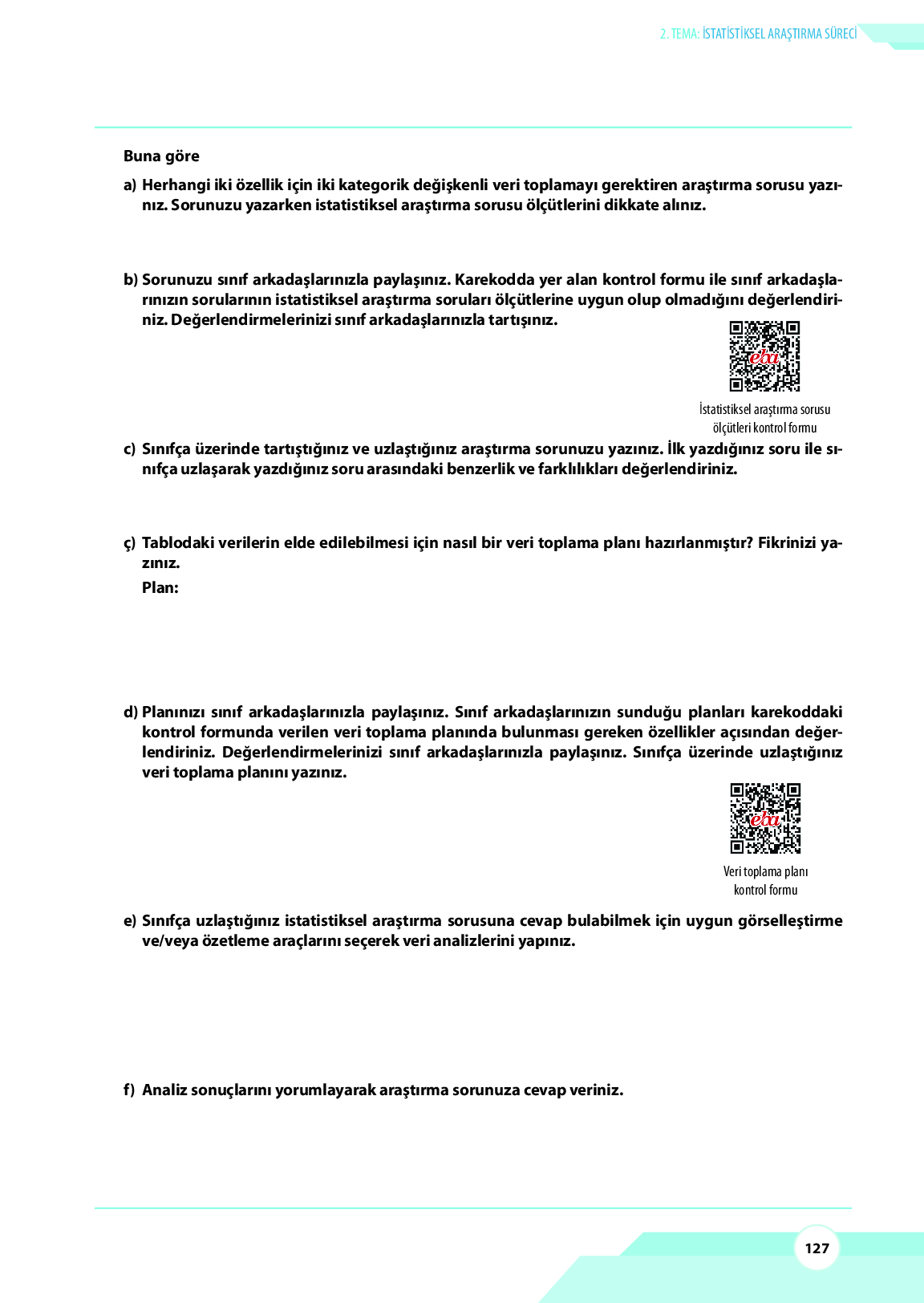 2. TEMA: İSTATİSTİKSEL ARAŞTIRMA SÜRECİ

Buna göre

a) Herhangi iki özellik için iki kategorik değişkenli veri toplamayı gerektiren araştırma sorusu yazınız. Sorunuzu yazarken istatistiksel araştırma sorusu ölçütlerini dikkate alınız.

b) Sorunuzu sınıf arkadaşlarınızla paylaşınız. Karekodda yer alan kontrol formu ile sınıf arkadaşlarınızın sorularının istatistiksel araştırma soruları ölçütlerine uygun olup olmadığını değerlendiriniz. Değerlendirmelerinizi sınıf arkadaşlarınızla tartışınız.

eba

İstatistiksel araştırma sorusu ölçütleri kontrol formu

c) Sınıfça üzerinde tartıştığınız ve uzlaştığınız araştırma sorunuzu yazınız. İlk yazdığınız soru ile sınıfça uzlaşarak yazdığınız soru arasındaki benzerlik ve farklılıkları değerlendiriniz.

ç) Tablodaki verilerin elde edilebilmesi için nasıl bir veri toplama planı hazırlanmıştır? Fikrinizi yazınız.
Plan:

d) Planınızı sınıf arkadaşlarınızla paylaşınız. Sınıf arkadaşlarınızın sunduğu planları karekoddaki kontrol formunda verilen veri toplama planında bulunması gereken özellikler açısından değerlendiriniz. Değerlendirmelerinizi sınıf arkadaşlarınızla paylaşınız. Sınıfça üzerinde uzlaştığınız veri toplama planını yazınız.

eba

Veri toplama planı kontrol formu

e) Sınıfça uzlaştığınız istatistiksel araştırma sorusuna cevap bulabilmek için uygun görselleştirme ve/veya özetleme araçlarını seçerek veri analizlerini yapınız.

f) Analiz sonuçlarını yorumlayarak araştırma sorunuza cevap veriniz.

127